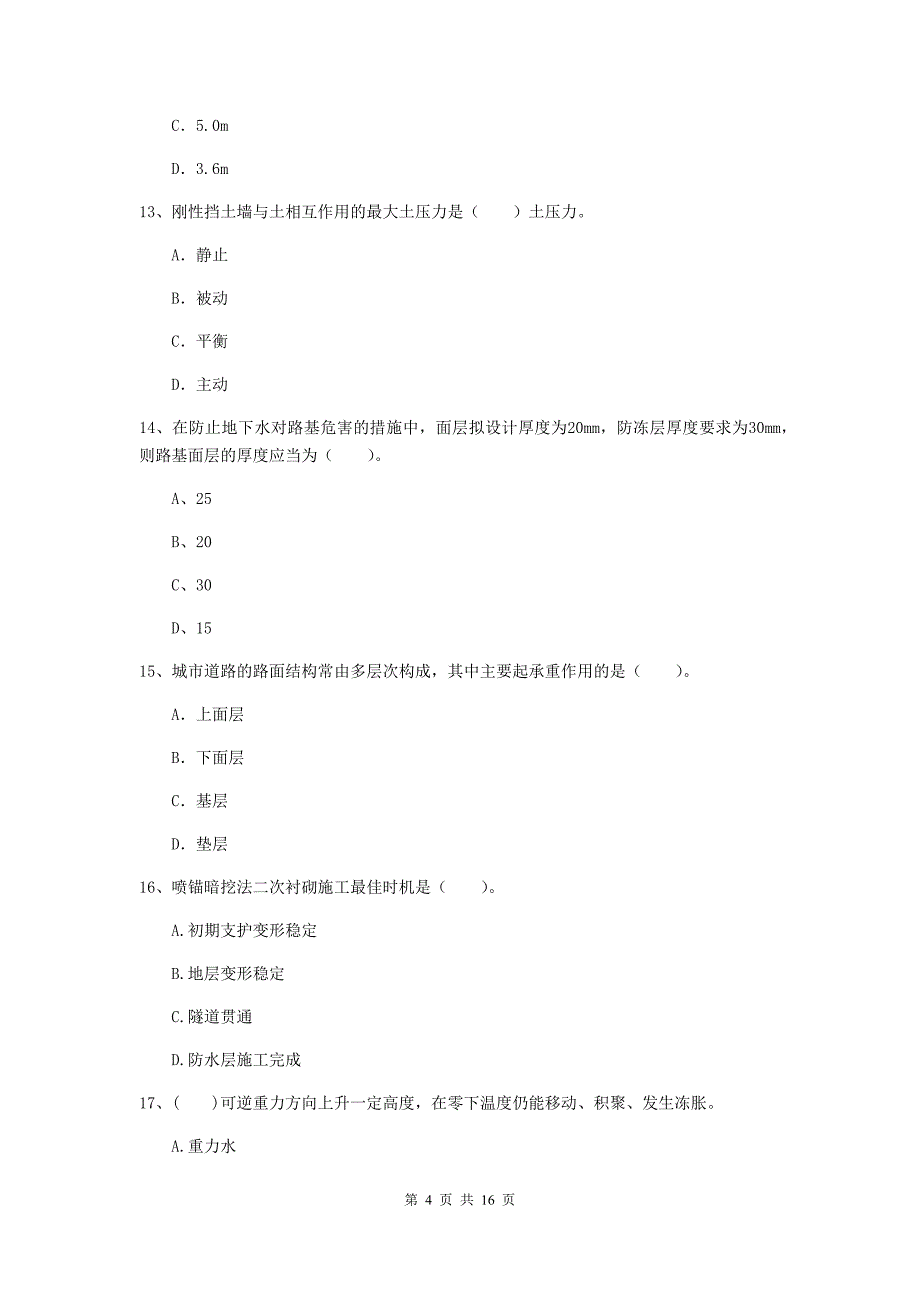 C. 5.0m

D. 3.6m

13、刚性挡土墙与土相互作用的最大土压力是（　　）土压力。

A. 静止

B. 被动

C. 平衡

D. 主动

14、在防止地下水对路基危害的措施中，面层拟设计厚度为20mm，防冻层厚度要求为30mm，则路基面层的厚度应当为（　　）。

A、25

B、20

C、30

D、15

15、城市道路的路面结构常由多层次构成，其中主要起承重作用的是（　　）。

A. 上面层

B. 下面层

C. 基层

D. 垫层

16、喷锚暗挖法二次衬砌施工最佳时机是（　　）。

A.初期支护变形稳定

B.地层变形稳定

C.隧道贯通

D.防水层施工完成

17、（　　）可逆重力方向上升一定高度，在零下温度仍能移动、积聚、发生冻胀。

A.重力水

第 4 页 共 16 页